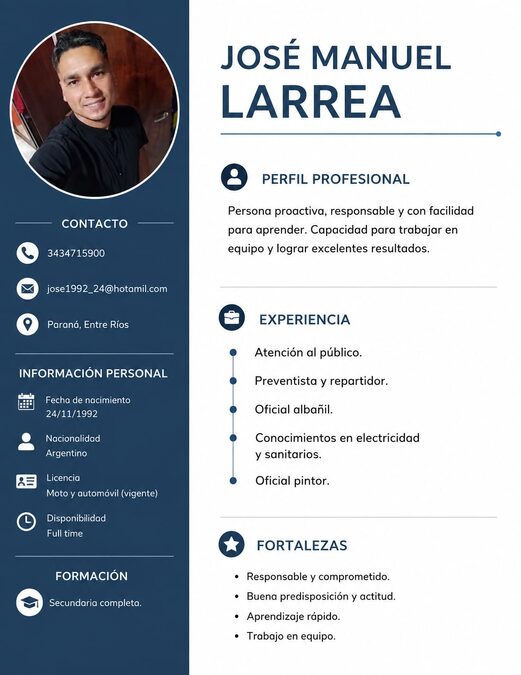 CONTACTO

3434715900

jose1992_24@hotamil.com

Paraná, Entre Ríos

INFORMACIÓN PERSONAL

Fecha de nacimiento
24/11/1992

Nacionalidad
Argentino

Licencia
Moto y automóvil (vigente)

Disponibilidad
Full time

FORMACIÓN

Secundaria completa.

JOSÉ MANUEL
LARREA

PERFIL PROFESIONAL

Persona proactiva, responsable y con facilidad para aprender. Capacidad para trabajar en equipo y lograr excelentes resultados.

EXPERIENCIA

Atención al público.

Preventista y repartidor.

Oficial albañil.

Conocimientos en electricidad y sanitarios.

Oficial pintor.

FORTALEZAS

• Responsable y comprometido.
• Buena predisposición y actitud.
• Aprendizaje rápido.
• Trabajo en equipo.